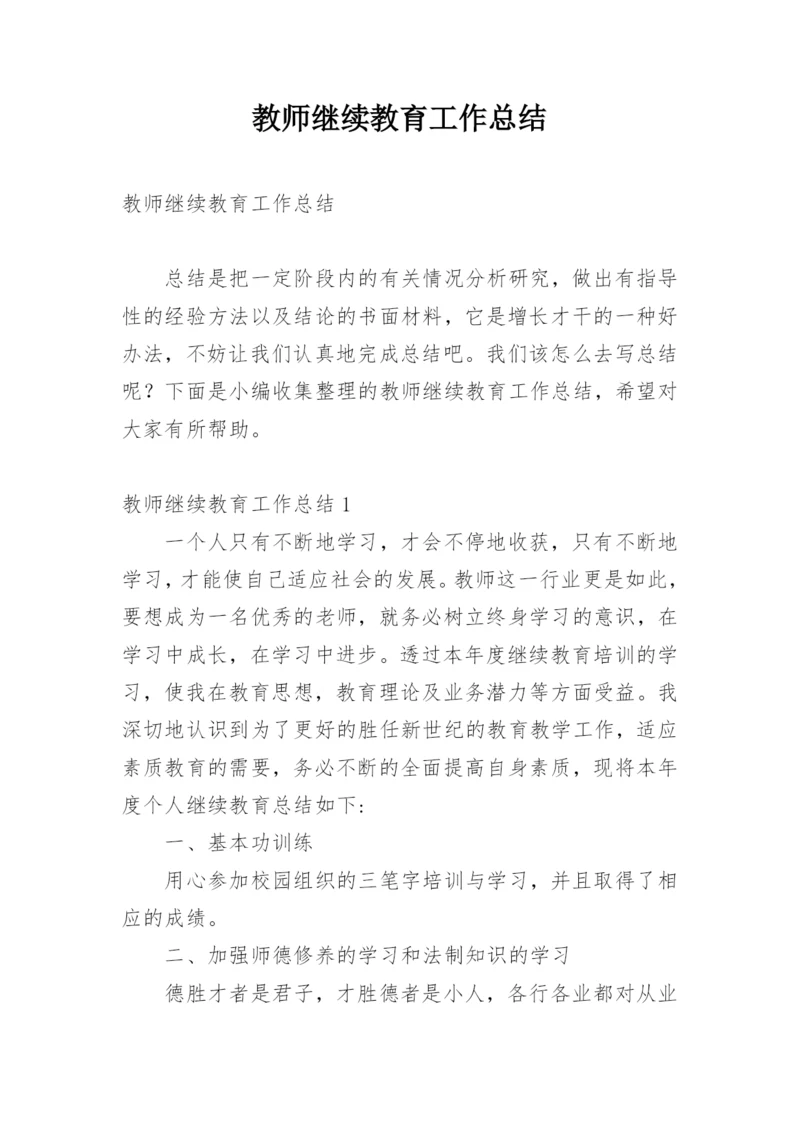 教师继续教育工作总结

教师继续教育工作总结

总结是把一定阶段内的有关情况分析研究，做出有指导性的经验方法以及结论的书面材料，它是增长才干的一种好办法，不妨让我们认真地完成总结吧。我们该怎么去写总结呢？下面是小编收集整理的教师继续教育工作总结，希望对大家有所帮助。

教师继续教育工作总结 1

一个人只有不断地学习，才会不停地收获，只有不断地学习，才能使自己适应社会的发展。教师这一行业更是如此，要想成为一名优秀的老师，就务必树立终身学习的意识，在学习中成长，在学习中进步。透过本年度继续教育培训的学习，使我在教育思想，教育理论及业务潜力等方面受益。我深切地认识到为了更好的胜任新世纪的教育教学工作，适应素质教育的需要，务必不断的全面提高自身素质，现将本年度个人继续教育总结如下：

一、基本功训练

用心参加校园组织的三笔字培训与学习，并且取得了相应的成绩。

二、加强师德修养的学习和法制知识的学习

德胜才者是君子，才胜德者是小人，各行各业都对从业